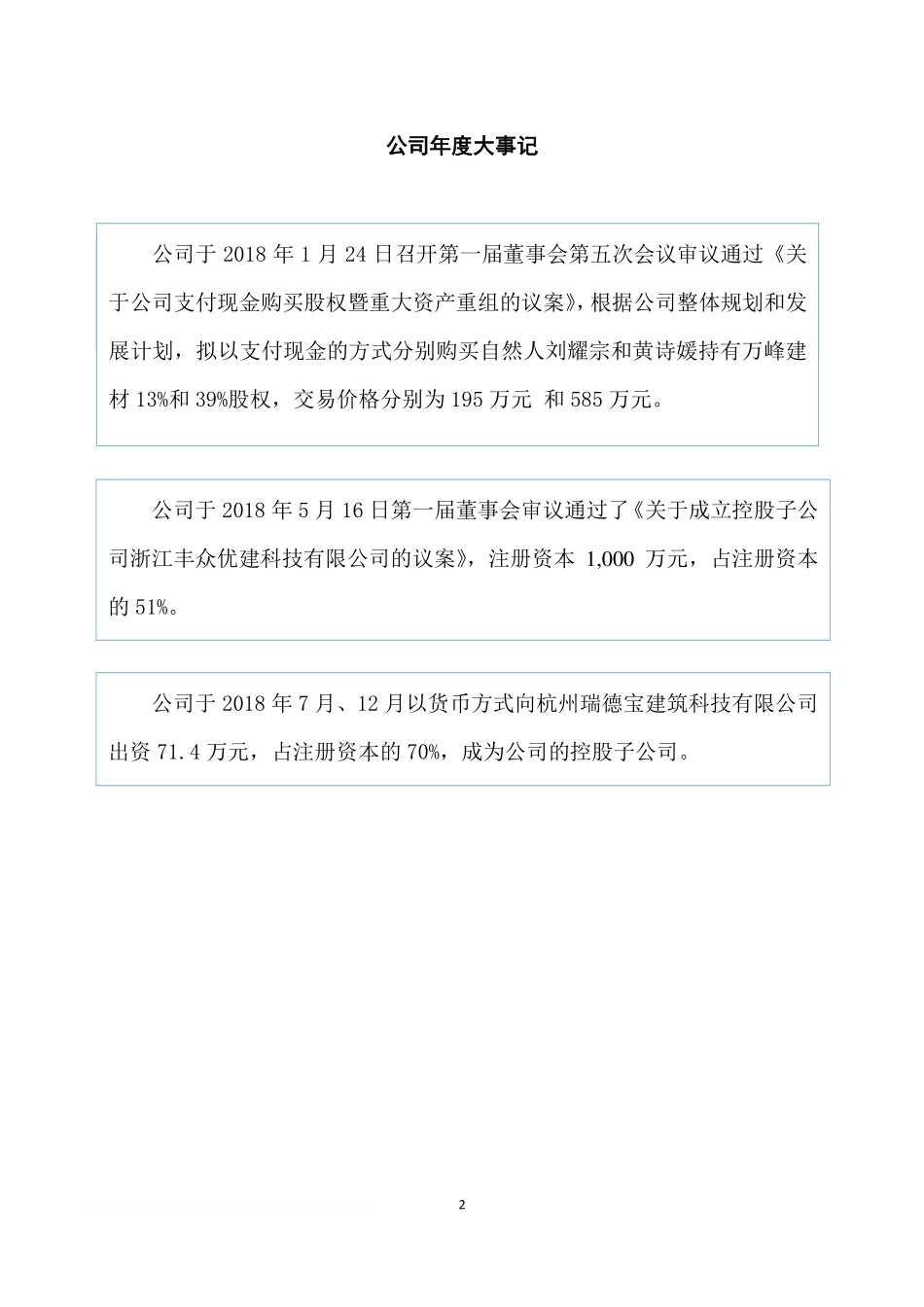 公司年度大事记

公司于 2018 年 1 月 24 日召开第一届董事会第五次会议审议通过《关于公司支付现金购买股权暨重大资产重组的议案》，根据公司整体规划和发展计划，拟以支付现金的方式分别购买自然人刘耀宗和黄诗媛持有万峰建材 13%和 39%股权，交易价格分别为 195 万元 和 585 万元。

公司于 2018 年 5 月 16 日第一届董事会审议通过了《关于成立控股子公司浙江丰众优建科技有限公司的议案》，注册资本 1,000 万元，占注册资本的 51%。

公司于 2018 年 7 月、12 月以货币方式向杭州瑞德宝建筑科技有限公司出资 71.4 万元，占注册资本的 70%，成为公司的控股子公司。

2